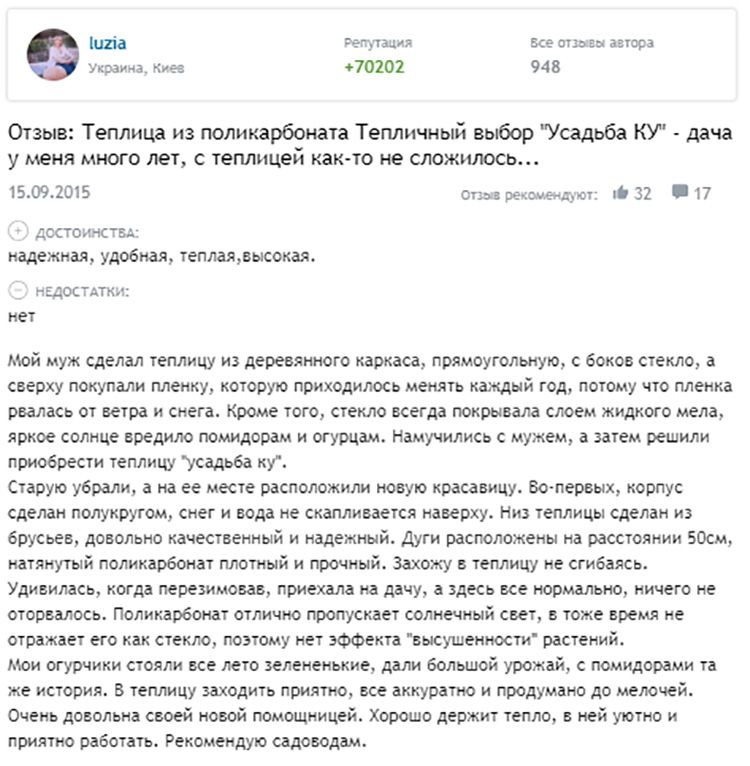 luzia
Украина, Киев

Репутация
+70202

Все отзывы автора
948

Отзыв: Теплица из поликарбоната Тепличный выбор "Усадьба КУ" - дача у меня много лет, с теплицей как-то не сложилось...

15.09.2015

Отзыв рекомендуют: 32 17

ДОСТОИНСТВА:
надежная, удобная, теплая,высокая.

НЕДОСТАТКИ:
нет

Мой муж сделал теплицу из деревянного каркаса, прямоугольную, с боков стекло, а сверху покупали пленку, которую приходилось менять каждый год, потому что пленка рвалась от ветра и снега. Кроме того, стекло всегда покрывала слоем жидкого мела, яркое солнце вредило помидорам и огурцам. Намучились с мужем, а затем решили приобрести теплицу "усадьба ку".
Старую убрали, а на ее месте расположили новую красавицу. Во-первых, корпус сделан полукругом, снег и вода не скапливается наверху. Низ теплицы сделан из брусьев, довольно качественный и надежный. Дуги расположены на расстоянии 50см, натянутый поликарбонат плотный и прочный. Захожу в теплицу не сгибаясь. Удивилась, когда перезимовав, приехала на дачу, а здесь все нормально, ничего не оторвалось. Поликарбонат отлично пропускает солнечный свет, в тоже время не отражает его как стекло, поэтому нет эффекта "высушенности" растений.
Мои огурчики стояли все лето зелененькие, дали большой урожай, с помидорами та же история. В теплицу заходить приятно, все аккуратно и продумано до мелочей. Очень довольна своей новой помощницей. Хорошо держит тепло, в ней уютно и приятно работать. Рекомендую садоводам.